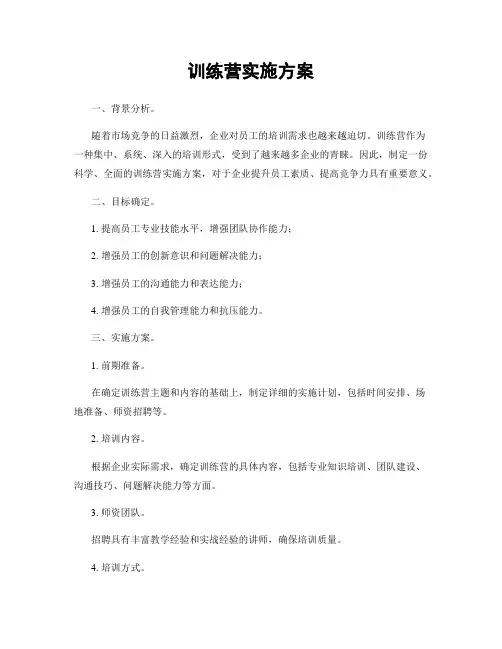 训练营实施方案

一、背景分析。

随着市场竞争的日益激烈，企业对员工的培训需求也越来越迫切。训练营作为一种集中、系统、深入的培训形式，受到了越来越多企业的青睐。因此，制定一份科学、全面的训练营实施方案，对于企业提升员工素质、提高竞争力具有重要意义。

二、目标确定。

1. 提高员工专业技能水平，增强团队协作能力；

2. 增强员工的创新意识和问题解决能力；

3. 增强员工的沟通能力和表达能力；

4. 增强员工的自我管理能力和抗压能力。

三、实施方案。

1. 前期准备。

在确定训练营主题和内容的基础上，制定详细的实施计划，包括时间安排、场地准备、师资招聘等。

2. 培训内容。

根据企业实际需求，确定训练营的具体内容，包括专业知识培训、团队建设、沟通技巧、问题解决能力等方面。

3. 师资团队。

招聘具有丰富教学经验和实战经验的讲师，确保培训质量。

4. 培训方式。